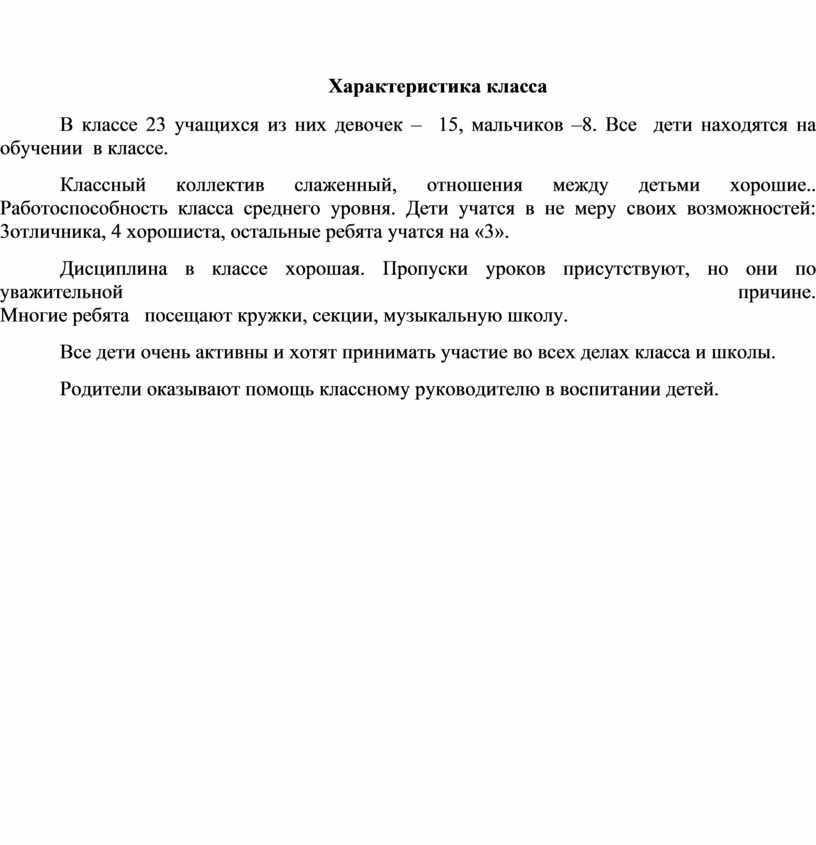 Характеристика класса

В классе 23 учащихся из них девочек – 15, мальчиков –8. Все дети находятся на обучении в классе.

Классный коллектив слаженный, отношения между детьми хорошие.. Работоспособность класса среднего уровня. Дети учатся в не меру своих возможностей: 3отличника, 4 хорошиста, остальные ребята учатся на «3».

Дисциплина в классе хорошая. Пропуски уроков присутствуют, но они по уважительной причине. Многие ребята посещают кружки, секции, музыкальную школу.

Все дети очень активны и хотят принимать участие во всех делах класса и школы.

Родители оказывают помощь классному руководителю в воспитании детей.